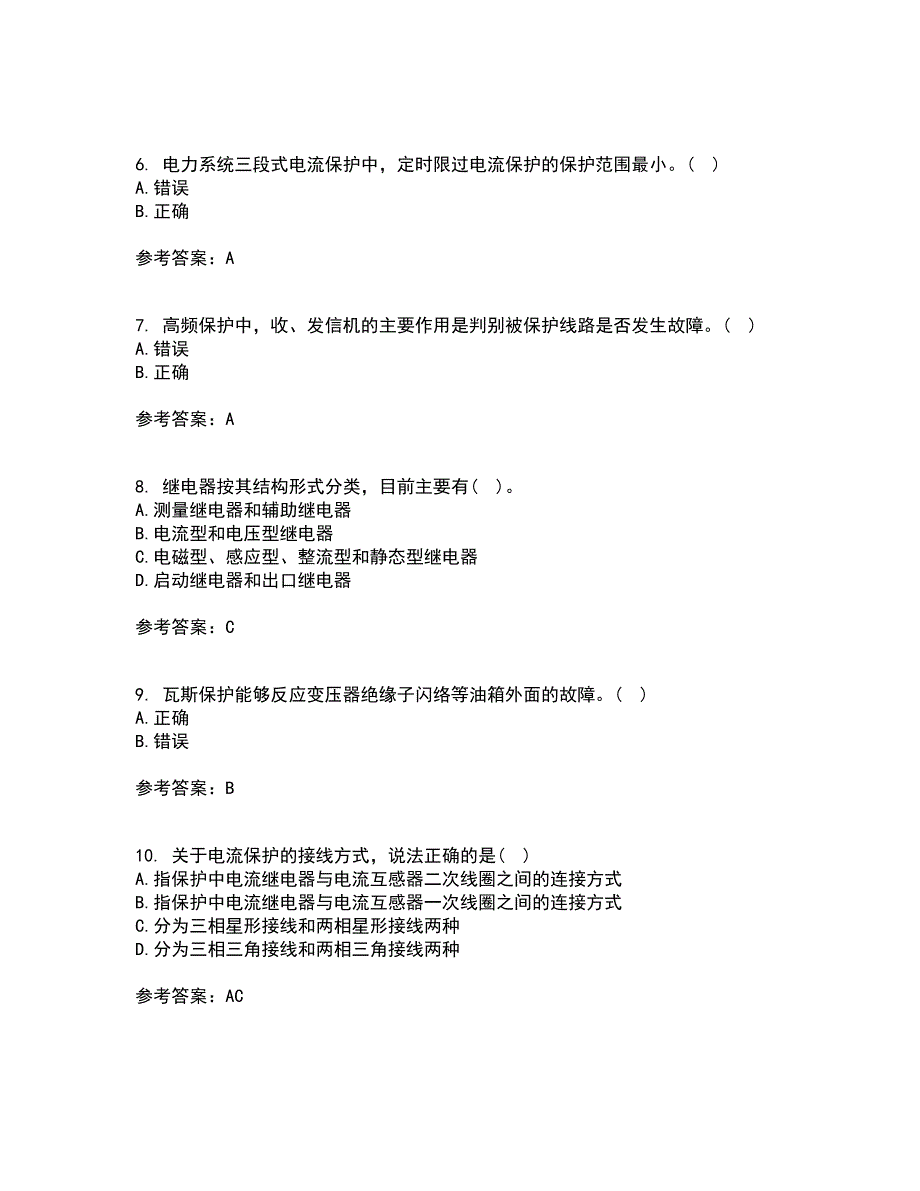 6. 电力系统三段式电流保护中，定时限过电流保护的保护范围最小。（ ）
A. 错误
B. 正确

参考答案：A

7. 高频保护中，收、发信机的主要作用是判别被保护线路是否发生故障。（ ）
A. 错误
B. 正确

参考答案：A

8. 继电器按其结构形式分类，目前主要有（ ）。
A. 测量继电器和辅助继电器
B. 电流型和电压型继电器
C. 电磁型、感应型、整流型和静态型继电器
D. 启动继电器和出口继电器

参考答案：C

9. 瓦斯保护能够反应变压器绝缘子闪络等油箱外面的故障。（ ）
A. 正确
B. 错误

参考答案：B

10. 关于电流保护的接线方式，说法正确的是（ ）
A. 指保护中电流继电器与电流互感器二次线圈之间的连接方式
B. 指保护中电流继电器与电流互感器一次线圈之间的连接方式
C. 分为三相星形接线和两相星形接线两种
D. 分为三相三角接线和两相三角接线两种

参考答案：AC